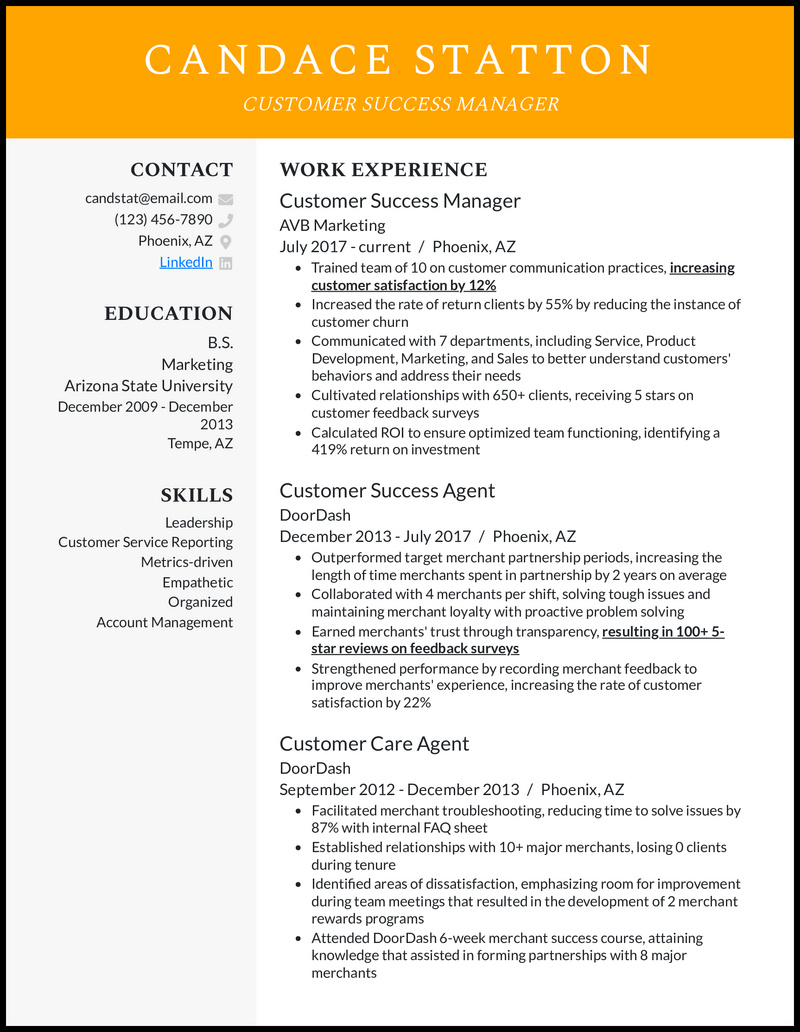 CANDACE STATTON
CUSTOMER SUCCESS MANAGER

CONTACT
candstat@email.com
(123) 456-7890
Phoenix, AZ
LinkedIn

EDUCATION
B.S.
Marketing
Arizona State University
December 2009 - December 2013
Tempe, AZ

SKILLS
Leadership
Customer Service Reporting
Metrics-driven
Empathetic
Organized
Account Management

WORK EXPERIENCE
Customer Success Manager
AVB Marketing
July 2017 - current / Phoenix, AZ
• Trained team of 10 on customer communication practices, increasing customer satisfaction by 12%
• Increased the rate of return clients by 55% by reducing the instance of customer churn
• Communicated with 7 departments, including Service, Product Development, Marketing, and Sales to better understand customers' behaviors and address their needs
• Cultivated relationships with 650+ clients, receiving 5 stars on customer feedback surveys
• Calculated ROI to ensure optimized team functioning, identifying a 419% return on investment

Customer Success Agent
DoorDash
December 2013 - July 2017 / Phoenix, AZ
• Outperformed target merchant partnership periods, increasing the length of time merchants spent in partnership by 2 years on average
• Collaborated with 4 merchants per shift, solving tough issues and maintaining merchant loyalty with proactive problem solving
• Earned merchants' trust through transparency, resulting in 100+ 5-star reviews on feedback surveys
• Strengthened performance by recording merchant feedback to improve merchants' experience, increasing the rate of customer satisfaction by 22%

Customer Care Agent
DoorDash
September 2012 - December 2013 / Phoenix, AZ
• Facilitated merchant troubleshooting, reducing time to solve issues by 87% with internal FAQ sheet
• Established relationships with 10+ major merchants, losing 0 clients during tenure
• Identified areas of dissatisfaction, emphasizing room for improvement during team meetings that resulted in the development of 2 merchant rewards programs
• Attended DoorDash 6-week merchant success course, attaining knowledge that assisted in forming partnerships with 8 major merchants